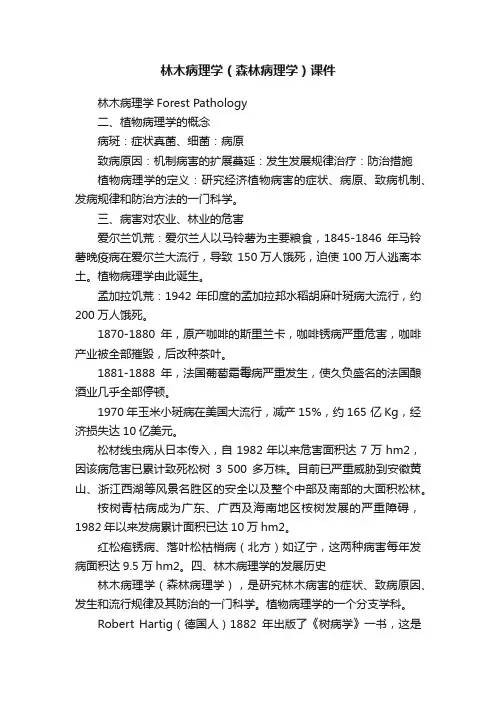 林木病理学（森林病理学）课件

林木病理学 Forest Pathology

二、植物病理学的概念

病斑：症状真菌、细菌：病原

致病原因：机制病害的扩展蔓延：发生发展规律治疗：防治措施

植物病理学的定义：研究经济植物病害的症状、病原、致病机制、发病规律和防治方法的一门科学。

三、病害对农业、林业的危害

爱尔兰饥荒：爱尔兰人以马铃薯为主要粮食，1845-1846 年马铃薯晚疫病在爱尔兰大流行，导致 150 万人饿死，迫使 100 万人逃离本土。植物病理学由此诞生。

孟加拉饥荒：1942 年印度的孟加拉邦水稻胡麻叶斑病大流行，约 200 万人饿死。

1870-1880 年，原产咖啡的斯里兰卡，咖啡锈病严重危害，咖啡产业被全部摧毁，后改种茶叶。

1881-1888 年，法国葡萄霜霉病严重发生，使久负盛名的法国酿酒业几乎全部停顿。

1970 年玉米小斑病在美国大流行，减产 15%，约 165 亿 Kg，经济损失达 10 亿美元。

松材线虫病从日本传入，自 1982 年以来危害面积达 7 万 hm2，因该病危害已累计致死松树 3 500 多万株。目前已严重威胁到安徽黄山、浙江西湖等风景名胜区的安全以及整个中部及南部的大面积松林。

桉树青枯病成为广东、广西及海南地区桉树发展的严重障碍，1982 年以来发病累计面积已达 10 万 hm2。

红松疱锈病、落叶松枯梢病（北方）如辽宁，这两种病害每年发病面积达 9.5 万 hm2。四、林木病理学的发展历史

林木病理学（森林病理学），是研究林木病害的症状、致病原因、发生和流行规律及其防治的一门科学。植物病理学的一个分支学科。

Robert Hartig（德国人）1882 年出版了《树病学》一书，这是